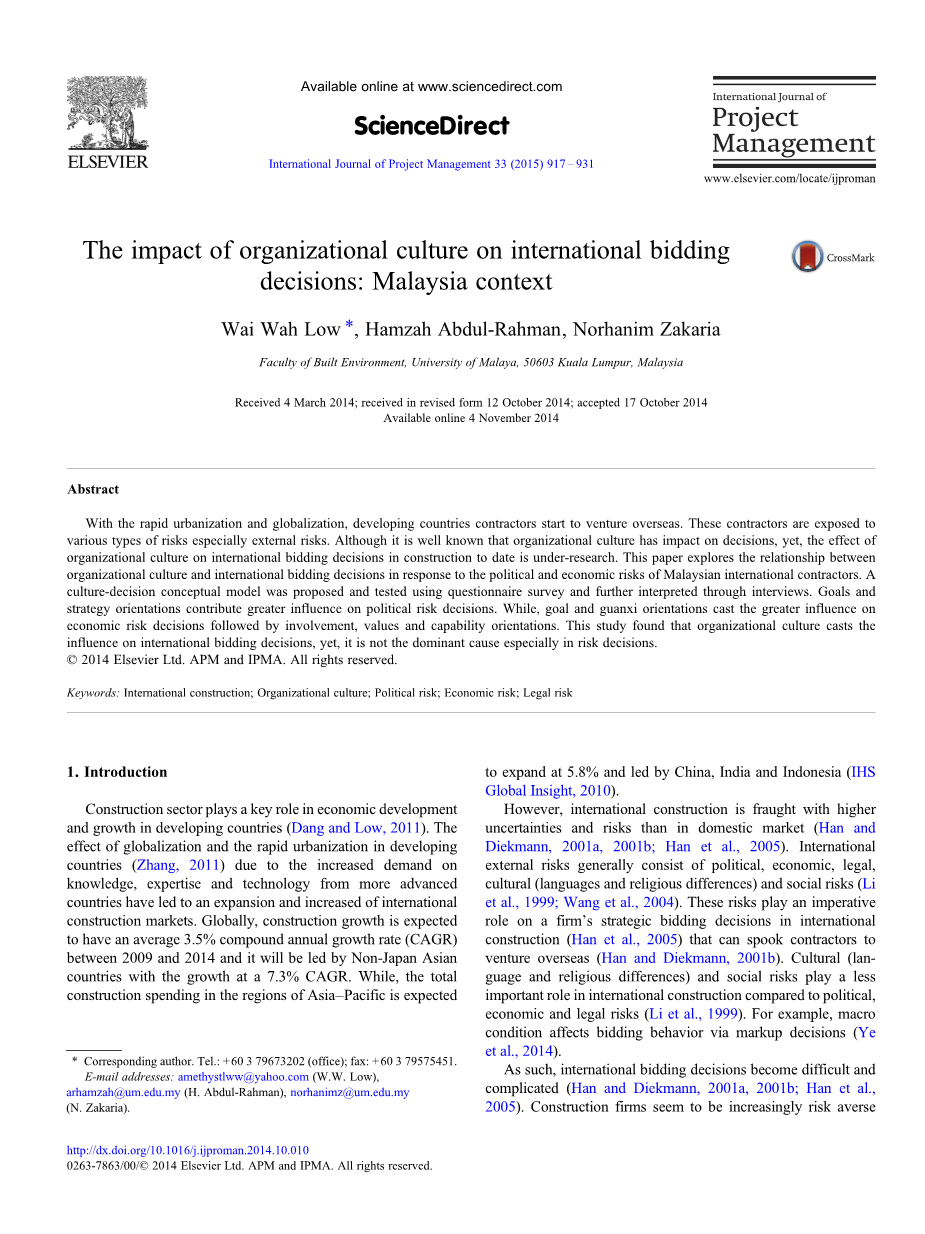 ELSEVIER

Available online at www.sciencedirect.com

ScienceDirect

International Journal of Project Management 33 (2015) 917 – 931

International Journal of
Project Management

www.elsevier.com/locate/ijproman

The impact of organizational culture on international bidding decisions: Malaysia context

CrossMark

Wai Wah Low *, Hamzah Abdul-Rahman, Norhanim Zakaria

Faculty of Built Environment, University of Malaya, 50603 Kuala Lumpur, Malaysia

Received 4 March 2014; received in revised form 12 October 2014; accepted 17 October 2014
Available online 4 November 2014

Abstract

With the rapid urbanization and globalization, developing countries contractors start to venture overseas. These contractors are exposed to various types of risks especially external risks. Although it is well known that organizational culture has impact on decisions, yet, the effect of organizational culture on international bidding decisions in construction to date is under-research. This paper explores the relationship between organizational culture and international bidding decisions in response to the political and economic risks of Malaysian international contractors. A culture-decision conceptual model was proposed and tested using questionnaire survey and further interpreted through interviews. Goals and strategy orientations contribute greater influence on political risk decisions. While, goal and guanxi orientations cast the greater influence on economic risk decisions followed by involvement, values and capability orientations. This study found that organizational culture casts the influence on international bidding decisions, yet, it is not the dominant cause especially in risk decisions.
© 2014 Elsevier Ltd. APM and IPMA. All rights reserved.

Keywords: International construction; Organizational culture; Political risk; Economic risk; Legal risk

1. Introduction

Construction sector plays a key role in economic development and growth in developing countries (Dang and Low, 2011). The effect of globalization and the rapid urbanization in developing countries (Zhang, 2011) due to the increased demand on knowledge, expertise and technology from more advanced countries have led to an expansion and increased of international construction markets. Globally, construction growth is expected to have an average 3.5% compound annual growth rate (CAGR) between 2009 and 2014 and it will be led by Non-Japan Asian countries with the growth at a 7.3% CAGR. While, the total construction spending in the regions of Asia–Pacific is expected

* Corresponding author. Tel.: +60 3 79673202 (office); fax: +60 3 79575451.
E-mail addresses: amethystlww@yahoo.com (W.W. Low), arhamzah@um.edu.my (H. Abdul-Rahman), norhanimz@um.edu.my (N. Zakaria).

http://dx.doi.org/10.1016/j.ijproman.2014.10.010
0263-7863/00/© 2014 Elsevier Ltd. APM and IPMA. All rights reserved.

to expand at 5.8% and led by China, India and Indonesia (IHS Global Insight, 2010).

However, international construction is fraught with higher uncertainties and risks than in domestic market (Han and Diekmann, 2001a, 2001b; Han et al., 2005). International external risks generally consist of political, economic, legal, cultural (languages and religious differences) and social risks (Li et al., 1999; Wang et al., 2004). These risks play an imperative role on a firm's strategic bidding decisions in international construction (Han et al., 2005) that can spook contractors to venture overseas (Han and Diekmann, 2001b). Cultural (language and religious differences) and social risks play a less important role in international construction compared to political, economic and legal risks (Li et al., 1999). For example, macro condition affects bidding behavior via markup decisions (Ye et al., 2014).

As such, international bidding decisions become difficult and complicated (Han and Diekmann, 2001a, 2001b; Han et al., 2005). Construction firms seem to be increasingly risk averse